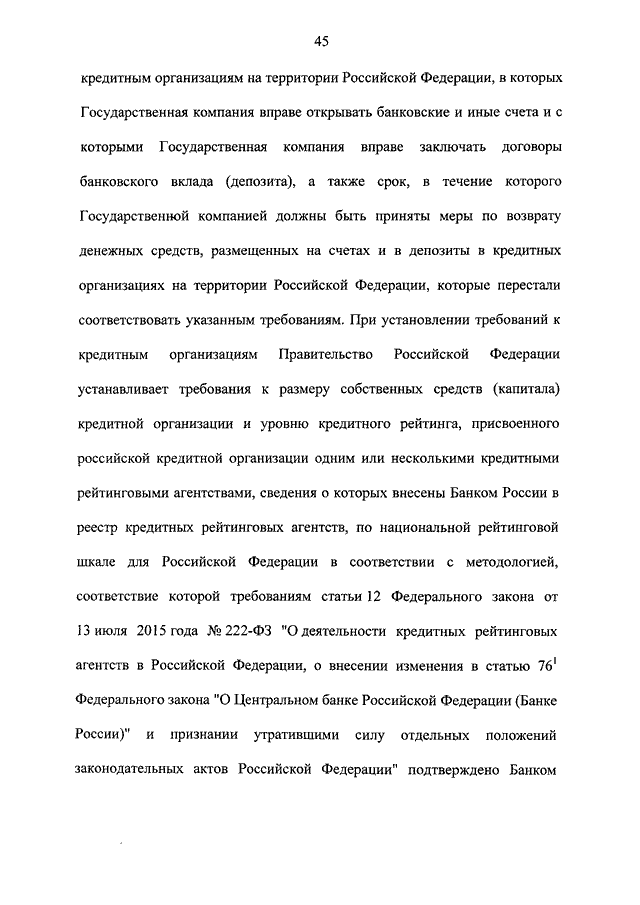 45

кредитным организациям на территории Российской Федерации, в которых Государственная компания вправе открывать банковские и иные счета и с которыми Государственная компания вправе заключать договоры банковского вклада (депозита), а также срок, в течение которого Государственной компанией должны быть приняты меры по возврату денежных средств, размещенных на счетах и в депозиты в кредитных организациях на территории Российской Федерации, которые перестали соответствовать указанным требованиям. При установлении требований к кредитным организациям Правительство Российской Федерации устанавливает требования к размеру собственных средств (капитала) кредитной организации и уровню кредитного рейтинга, присвоенного российской кредитной организации одним или несколькими кредитными рейтинговыми агентствами, сведения о которых внесены Банком России в реестр кредитных рейтинговых агентств, по национальной рейтинговой шкале для Российской Федерации в соответствии с методологией, соответствие которой требованиям статьи 12 Федерального закона от 13 июля 2015 года № 222-ФЗ "О деятельности кредитных рейтинговых агентств в Российской Федерации, о внесении изменения в статью $76^1$ Федерального закона "О Центральном банке Российской Федерации (Банке России)" и признании утратившими силу отдельных положений законодательных актов Российской Федерации" подтверждено Банком